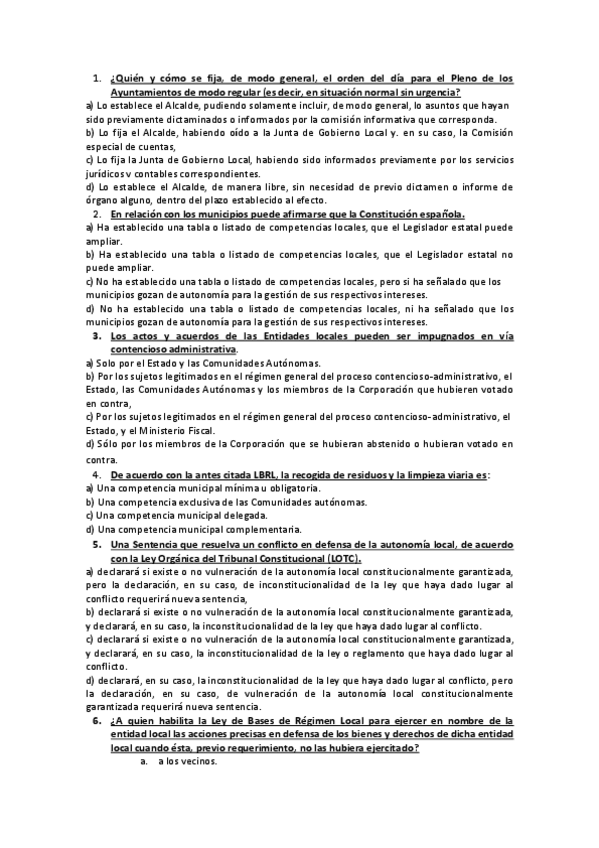 1. ¿Quién y cómo se fija, de modo general, el orden del día para el Pleno de los Ayuntamientos de modo regular (es decir, en situación normal sin urgencia?

a) Lo establece el Alcalde, pudiendo solamente incluir, de modo general, lo asuntos que hayan sido previamente dictaminados o informados por la comisión informativa que corresponda.

b) Lo fija el Alcalde, habiendo oído a la Junta de Gobierno Local y. en su caso, la Comisión especial de cuentas,

c) Lo fija la Junta de Gobierno Local, habiendo sido informados previamente por los servicios jurídicos v contables correspondientes.

d) Lo establece el Alcalde, de manera libre, sin necesidad de previo dictamen o informe de órgano alguno, dentro del plazo establecido al efecto.

2. En relación con los municipios puede afirmarse que la Constitución española.

a) Ha establecido una tabla o listado de competencias locales, que el Legislador estatal puede ampliar.

b) Ha establecido una tabla o listado de competencias locales, que el Legislador estatal no puede ampliar.

c) No ha establecido una tabla o listado de competencias locales, pero si ha señalado que los municipios gozan de autonomía para la gestión de sus respectivos intereses.

d) No ha establecido una tabla o listado de competencias locales, ni ha señalado que los municipios gozan de autonomía para la gestión de sus respectivos intereses.

3. Los actos y acuerdos de las Entidades locales pueden ser impugnados en vía contencioso administrativa.

a) Solo por el Estado y las Comunidades Autónomas.

b) Por los sujetos legitimados en el régimen general del proceso contencioso-administrativo, el Estado, las Comunidades Autónomas y los miembros de la Corporación que hubieren votado en contra,

c) Por los sujetos legitimados en el régimen general del proceso contencioso-administrativo, el Estado, y el Ministerio Fiscal.

d) Sólo por los miembros de la Corporación que se hubieran abstenido o hubieran votado en contra.

4. De acuerdo con la antes citada LBRL, la recogida de residuos y la limpieza viaria es:

a) Una competencia municipal mínima u obligatoria.

b) Una competencia exclusiva de las Comunidades autónomas.

c) Una competencia municipal delegada.

d) Una competencia municipal complementaria.

5. Una Sentencia que resuelva un conflicto en defensa de la autonomía local, de acuerdo con la Ley Orgánica del Tribunal Constitucional (LOTC).

a) declarará si existe o no vulneración de la autonomía local constitucionalmente garantizada, pero la declaración, en su caso, de inconstitucionalidad de la ley que haya dado lugar al conflicto requerirá nueva sentencia,

b) declarará si existe o no vulneración de la autonomía local constitucionalmente garantizada, y declarará, en su caso, la inconstitucionalidad de la ley que haya dado lugar al conflicto.

c) declarará si existe o no vulneración de la autonomía local constitucionalmente garantizada, y declarará, en su caso, la inconstitucionalidad de la ley o reglamento que haya dado lugar al conflicto.

d) declarará, en su caso, la inconstitucionalidad de la ley que haya dado lugar al conflicto, pero la declaración, en su caso, de vulneración de la autonomía local constitucionalmente garantizada requerirá nueva sentencia.

6. ¿A quien habilita la Ley de Bases de Régimen Local para ejercer en nombre de la entidad local las acciones precisas en defensa de los bienes y derechos de dicha entidad local cuando ésta, previo requerimiento, no las hubiera ejercitado?

a. a los vecinos.